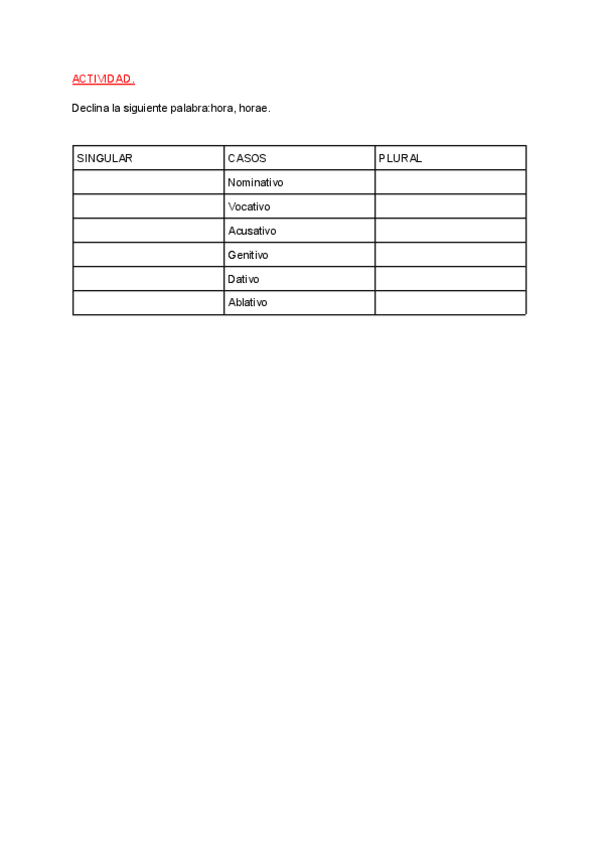 ACTIVIDAD.

Declina la siguiente palabra:hora, horae.

| SINGULAR | CASOS | PLURAL |
|---|---|---|
| | Nominativo | |
| | Vocativo | |
| | Acusativo | |
| | Genitivo | |
| | Dativo | |
| | Ablativo | |